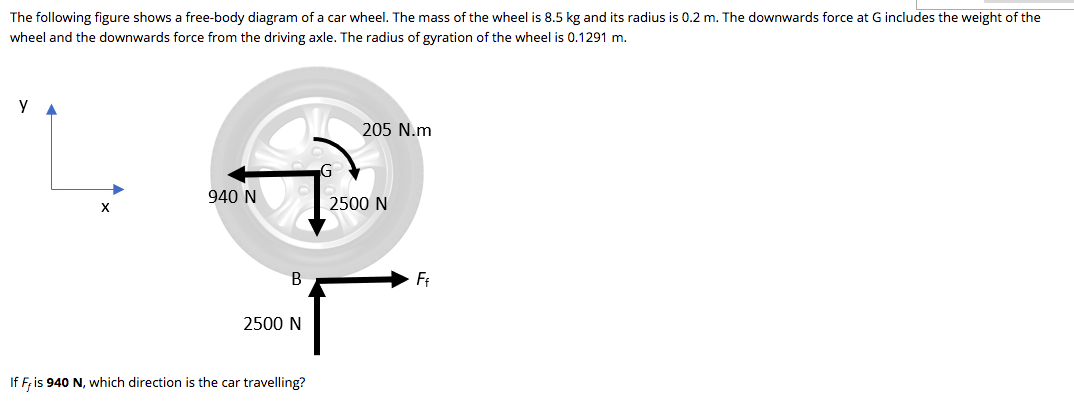 The following figure shows a free-body diagram of a car wheel. The mass of the wheel is 8.5 kg and its radius is 0.2 m. The downwards force at G includes the weight of the wheel and the downwards force from the driving axle. The radius of gyration of the wheel is 0.1291 m.

y

x

205 N.m

G

940 N

2500 N

B

$F_f$

2500 N

If $F_f$ is **940 N**, which direction is the car travelling?